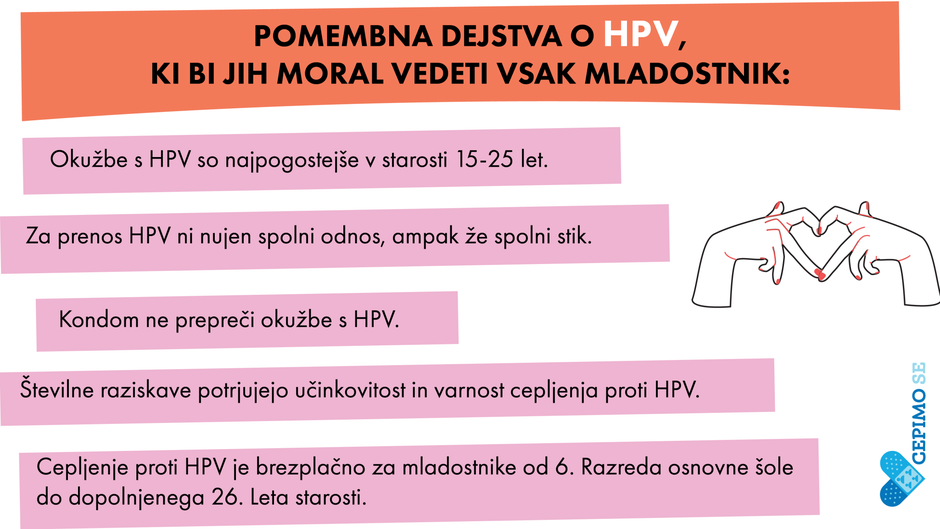 POMEMBNA DEJSTVA O HPV,
KI BI JIH MORAL VEDETI VSAK MLADOSTNIK:

Okužbe s HPV so najpogostejše v starosti 15-25 let.

Za prenos HPV ni nujen spolni odnos, ampak že spolni stik.

Kondom ne prepreči okužbe s HPV.

Številne raziskave potrjujejo učinkovitost in varnost cepljenja proti HPV.

Cepljenje proti HPV je brezplačno za mladostnike od 6. Razreda osnovne šole do dopolnjenega 26. Leta starosti.

CEPIMO SE